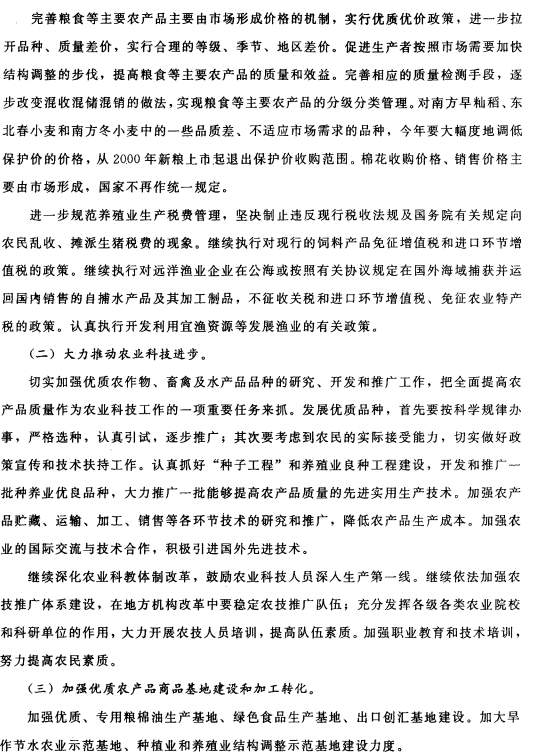 完善粮食等主要农产品主要由市场形成价格的机制，实行优质优价政策，进一步拉开品种、质量差价，实行合理的等级、季节、地区差价。促进生产者按照市场需要加快结构调整的步伐，提高粮食等主要农产品的质量和效益。完善相应的质量检测手段，逐步改变混收混储混销的做法，实现粮食等主要农产品的分级分类管理。对南方早籼稻、东北春小麦和南方冬小麦中的一些品质差、不适应市场需求的品种，今年要大幅度地调低保护价的价格，从 2000 年新粮上市起退出保护价收购范围。棉花收购价格、销售价格主要由市场形成，国家不再作统一规定。

进一步规范养殖业生产税费管理，坚决制止违反现行税收法规及国务院有关规定向农民乱收、摊派生猪税费的现象。继续执行对现行的饲料产品免征增值税和进口环节增值税的政策。继续执行对远洋渔业企业在公海或按照有关协议规定在国外海域捕获并运回国内销售的自捕水产品及其加工制品，不征收关税和进口环节增值税、免征农业特产税的政策。认真执行开发利用宜渔资源等发展渔业的有关政策。

（二）大力推动农业科技进步。

切实加强优质农作物、畜禽及水产品品种的研究、开发和推广工作，把全面提高农产品质量作为农业科技工作的一项重要任务来抓。发展优质品种，首先要按科学规律办事，严格选种，认真引试，逐步推广；其次要考虑到农民的实际接受能力，切实做好政策宣传和技术扶持工作。认真抓好“种子工程”和养殖业良种工程建设，开发和推广一批种养业优良品种，大力推广一批能够提高农产品质量的先进实用生产技术。加强农产品贮藏、运输、加工、销售等各环节技术的研究和推广，降低农产品生产成本。加强农业的国际交流与技术合作，积极引进国外先进技术。

继续深化农业科教体制改革，鼓励农业科技人员深入生产第一线。继续依法加强农技推广体系建设，在地方机构改革中要稳定农技推广队伍；充分发挥各级各类农业院校和科研单位的作用，大力开展农技人员培训，提高队伍素质。加强职业教育和技术培训，努力提高农民素质。

（三）加强优质农产品商品基地建设和加工转化。

加强优质、专用粮棉油生产基地、绿色食品生产基地、出口创汇基地建设。加大旱作节水农业示范基地、种植业和养殖业结构调整示范基地建设力度。